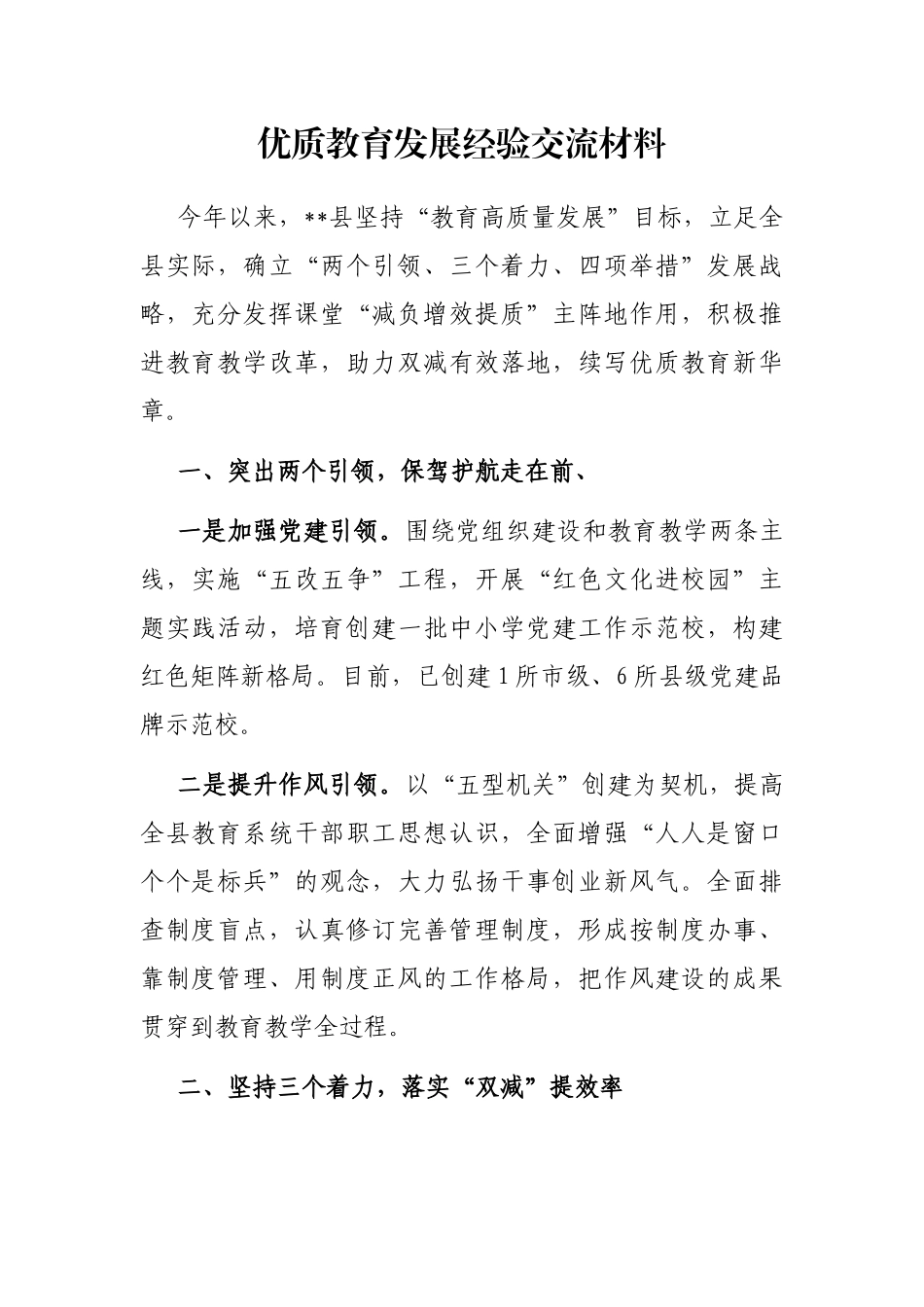 优质教育发展经验交流材料

今年以来，**县坚持“教育高质量发展”目标，立足全县实际，确立“两个引领、三个着力、四项举措”发展战略，充分发挥课堂“减负增效提质”主阵地作用，积极推进教育教学改革，助力双减有效落地，续写优质教育新华章。

一、突出两个引领，保驾护航走在前、

一是加强党建引领。围绕党组织建设和教育教学两条主线，实施“五改五争”工程，开展“红色文化进校园”主题实践活动，培育创建一批中小学党建工作示范校，构建红色矩阵新格局。目前，已创建1所市级、6所县级党建品牌示范校。

二是提升作风引领。以“五型机关”创建为契机，提高全县教育系统干部职工思想认识，全面增强“人人是窗口个个是标兵”的观念，大力弘扬干事创业新风气。全面排查制度盲点，认真修订完善管理制度，形成按制度办事、靠制度管理、用制度正风的工作格局，把作风建设的成果贯穿到教育教学全过程。

二、坚持三个着力，落实“双减”提效率